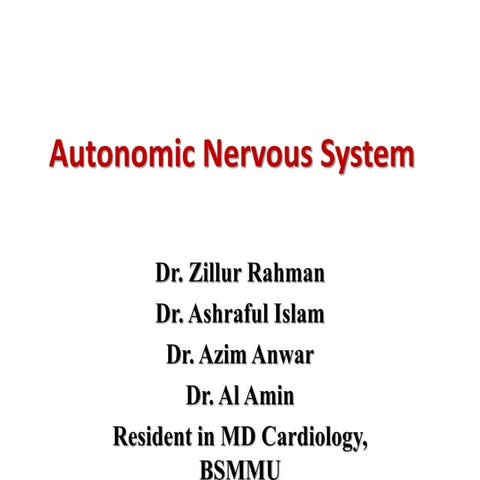 Autonomic Nervous System

Dr. Zillur Rahman
Dr. Ashraful Islam
Dr. Azim Anwar
Dr. Al Amin
Resident in MD Cardiology, BSMMU